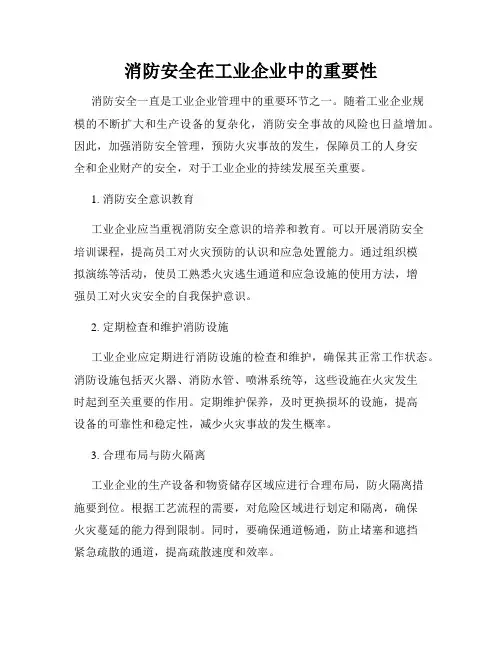 消防安全在工业企业中的重要性

消防安全一直是工业企业管理中的重要环节之一。随着工业企业规模的不断扩大和生产设备的复杂化，消防安全事故的风险也日益增加。因此，加强消防安全管理，预防火灾事故的发生，保障员工的人身安全和企业财产的安全，对于工业企业的持续发展至关重要。

1. 消防安全意识教育

工业企业应当重视消防安全意识的培养和教育。可以开展消防安全培训课程，提高员工对火灾预防的认识和应急处置能力。通过组织模拟演练等活动，使员工熟悉火灾逃生通道和应急设施的使用方法，增强员工对火灾安全的自我保护意识。

2. 定期检查和维护消防设施

工业企业应定期进行消防设施的检查和维护，确保其正常工作状态。消防设施包括灭火器、消防水管、喷淋系统等，这些设施在火灾发生时起到至关重要的作用。定期维护保养，及时更换损坏的设施，提高设备的可靠性和稳定性，减少火灾事故的发生概率。

3. 合理布局与防火隔离

工业企业的生产设备和物资储存区域应进行合理布局，防火隔离措施要到位。根据工艺流程的需要，对危险区域进行划定和隔离，确保火灾蔓延的能力得到限制。同时，要确保通道畅通，防止堵塞和遮挡紧急疏散的通道，提高疏散速度和效率。